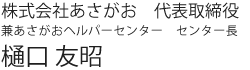 株式会社あさがお　代表取締役
兼あさがおヘルパーセンター　センター長
樋口 友昭